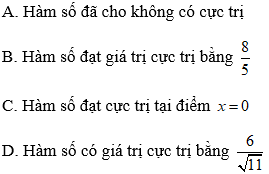 A. Hàm số đã cho không có cực trị

B. Hàm số đạt giá trị cực trị bằng $\frac{8}{5}$

C. Hàm số đạt cực trị tại điểm $x=0$

D. Hàm số có giá trị cực trị bằng $\frac{6}{\sqrt{11}}$